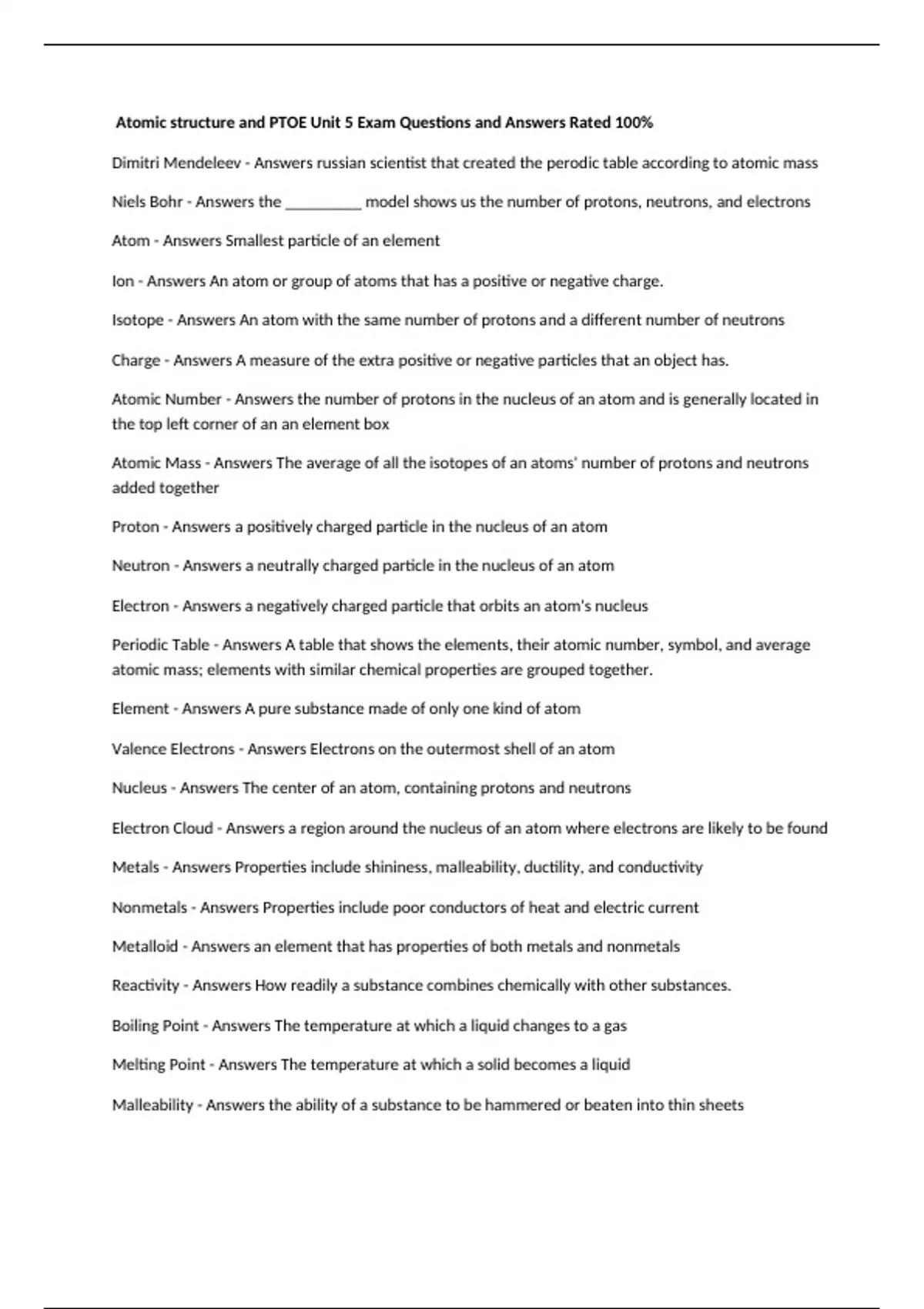 Atomic structure and PTOE Unit 5 Exam Questions and Answers Rated 100%

Dimitri Mendeleev - Answers russian scientist that created the perodic table according to atomic mass

Niels Bohr - Answers the __________ model shows us the number of protons, neutrons, and electrons

Atom - Answers Smallest particle of an element

Ion - Answers An atom or group of atoms that has a positive or negative charge.

Isotope - Answers An atom with the same number of protons and a different number of neutrons

Charge - Answers A measure of the extra positive or negative particles that an object has.

Atomic Number - Answers the number of protons in the nucleus of an atom and is generally located in the top left corner of an an element box

Atomic Mass - Answers The average of all the isotopes of an atoms' number of protons and neutrons added together

Proton - Answers a positively charged particle in the nucleus of an atom

Neutron - Answers a neutrally charged particle in the nucleus of an atom

Electron - Answers a negatively charged particle that orbits an atom's nucleus

Periodic Table - Answers A table that shows the elements, their atomic number, symbol, and average atomic mass; elements with similar chemical properties are grouped together.

Element - Answers A pure substance made of only one kind of atom

Valence Electrons - Answers Electrons on the outermost shell of an atom

Nucleus - Answers The center of an atom, containing protons and neutrons

Electron Cloud - Answers a region around the nucleus of an atom where electrons are likely to be found

Metals - Answers Properties include shininess, malleability, ductility, and conductivity

Nonmetals - Answers Properties include poor conductors of heat and electric current

Metalloid - Answers an element that has properties of both metals and nonmetals

Reactivity - Answers How readily a substance combines chemically with other substances.

Boiling Point - Answers The temperature at which a liquid changes to a gas

Melting Point - Answers The temperature at which a solid becomes a liquid

Malleability - Answers the ability of a substance to be hammered or beaten into thin sheets